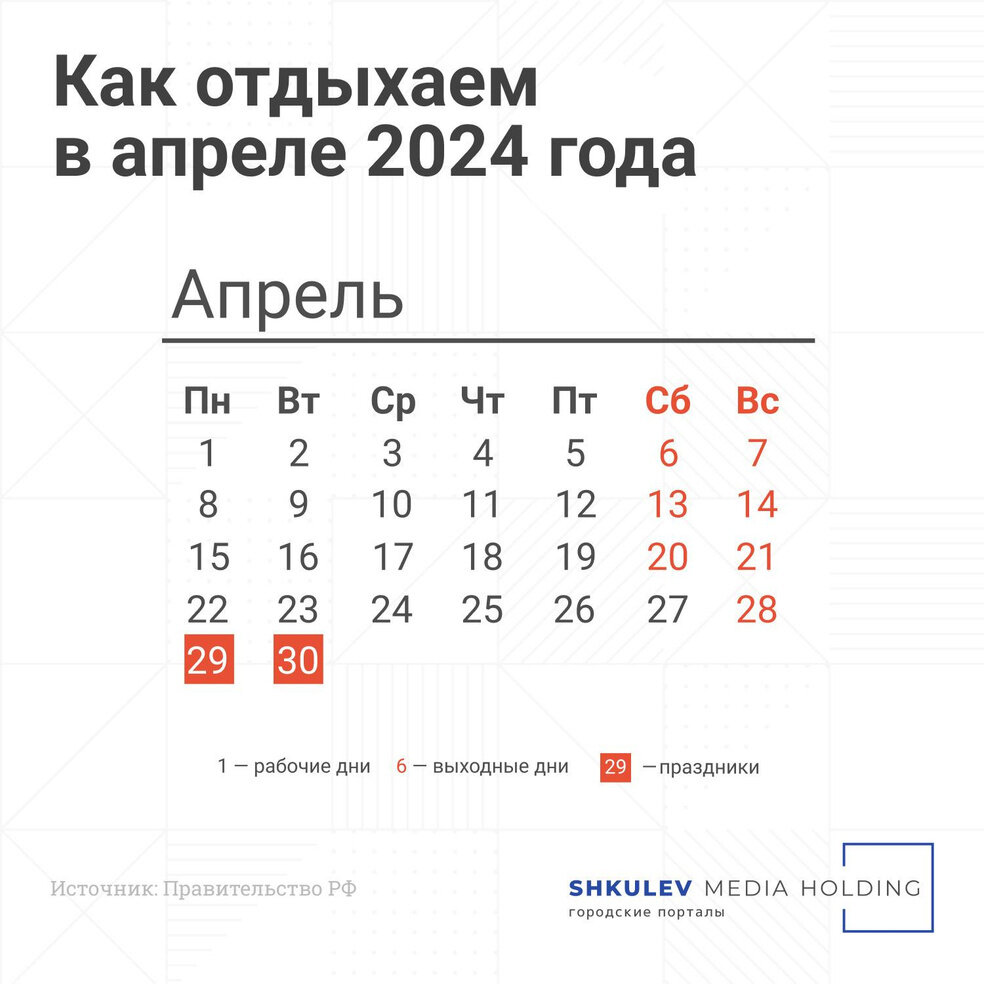 Как отдыхаем в апреле 2024 года

Апрель

| Пн | Вт | Ср | Чт | Пт | Сб | Вс |
|---|---|---|---|---|---|---|
| 1 | 2 | 3 | 4 | 5 | 6 | 7 |
| 8 | 9 | 10 | 11 | 12 | 13 | 14 |
| 15 | 16 | 17 | 18 | 19 | 20 | 21 |
| 22 | 23 | 24 | 25 | 26 | 27 | 28 |
| 29 | 30 | | | | | |

1 — рабочие дни 6 — выходные дни 29 —праздники

Источник: Правительство РФ

SHKULEV MEDIA HOLDING
городские порталы